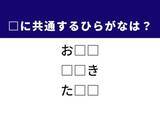 □に共通するひらがなは？

お□□
□□き
た□□